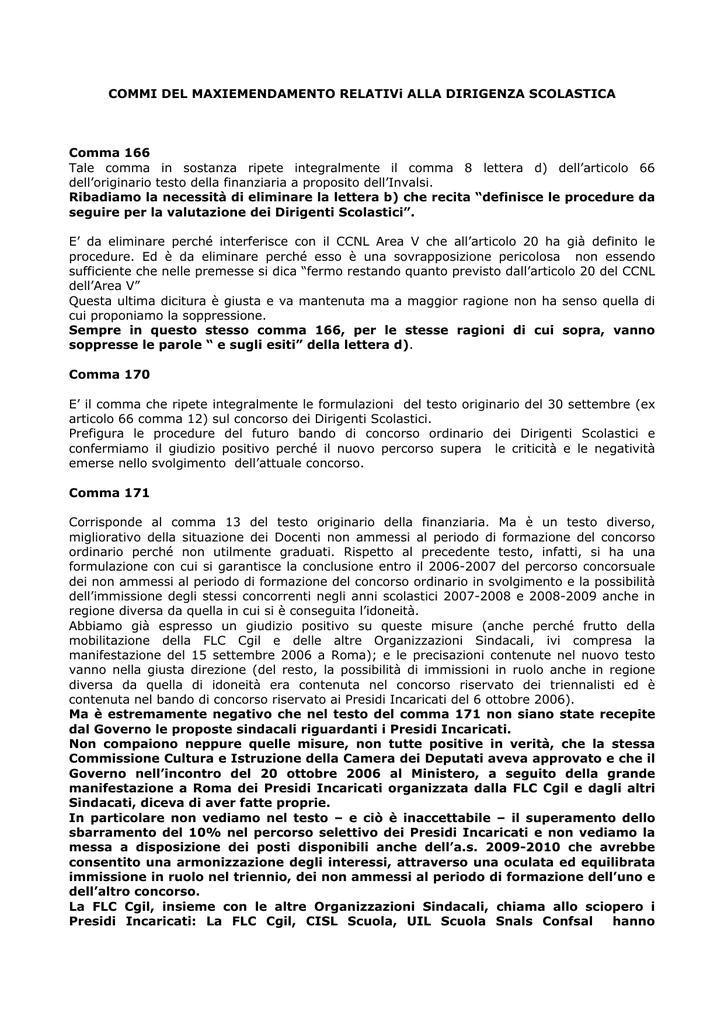 COMMI DEL MAXIEMENDAMENTO RELATIVi ALLA DIRIGENZA SCOLASTICA

Comma 166
Tale comma in sostanza ripete integralmente il comma 8 lettera d) dell'articolo 66 dell'originario testo della finanziaria a proposito dell'Invalsi.
Ribadiamo la necessità di eliminare la lettera b) che recita "definisce le procedure da seguire per la valutazione dei Dirigenti Scolastici".

E' da eliminare perché interferisce con il CCNL Area V che all'articolo 20 ha già definito le procedure. Ed è da eliminare perché esso è una sovrapposizione pericolosa non essendo sufficiente che nelle premesse si dica "fermo restando quanto previsto dall'articolo 20 del CCNL dell'Area V"
Questa ultima dicitura è giusta e va mantenuta ma a maggior ragione non ha senso quella di cui proponiamo la soppressione.
Sempre in questo stesso comma 166, per le stesse ragioni di cui sopra, vanno soppresse le parole " e sugli esiti" della lettera d).

Comma 170

E' il comma che ripete integralmente le formulazioni del testo originario del 30 settembre (ex articolo 66 comma 12) sul concorso dei Dirigenti Scolastici.
Prefigura le procedure del futuro bando di concorso ordinario dei Dirigenti Scolastici e confermiamo il giudizio positivo perché il nuovo percorso supera le criticità e le negatività emerse nello svolgimento dell'attuale concorso.

Comma 171

Corrisponde al comma 13 del testo originario della finanziaria. Ma è un testo diverso, migliorativo della situazione dei Docenti non ammessi al periodo di formazione del concorso ordinario perché non utilmente graduati. Rispetto al precedente testo, infatti, si ha una formulazione con cui si garantisce la conclusione entro il 2006-2007 del percorso concorsuale dei non ammessi al periodo di formazione del concorso ordinario in svolgimento e la possibilità dell'immissione degli stessi concorrenti negli anni scolastici 2007-2008 e 2008-2009 anche in regione diversa da quella in cui si è conseguita l'idoneità.
Abbiamo già espresso un giudizio positivo su queste misure (anche perché frutto della mobilitazione della FLC Cgil e delle altre Organizzazioni Sindacali, ivi compresa la manifestazione del 15 settembre 2006 a Roma); e le precisazioni contenute nel nuovo testo vanno nella giusta direzione (del resto, la possibilità di immissioni in ruolo anche in regione diversa da quella di idoneità era contenuta nel concorso riservato dei triennalisti ed è contenuta nel bando di concorso riservato ai Presidi Incaricati del 6 ottobre 2006).
Ma è estremamente negativo che nel testo del comma 171 non siano state recepite dal Governo le proposte sindacali riguardanti i Presidi Incaricati.
Non compaiono neppure quelle misure, non tutte positive in verità, che la stessa Commissione Cultura e Istruzione della Camera dei Deputati aveva approvato e che il Governo nell'incontro del 20 ottobre 2006 al Ministero, a seguito della grande manifestazione a Roma dei Presidi Incaricati organizzata dalla FLC Cgil e dagli altri Sindacati, diceva di aver fatte proprie.
In particolare non vediamo nel testo – e ciò è inaccettabile – il superamento dello sbarramento del 10% nel percorso selettivo dei Presidi Incaricati e non vediamo la messa a disposizione dei posti disponibili anche dell'a.s. 2009-2010 che avrebbe consentito una armonizzazione degli interessi, attraverso una oculata ed equilibrata immissione in ruolo nel triennio, dei non ammessi al periodo di formazione dell'uno e dell'altro concorso.
La FLC Cgil, insieme con le altre Organizzazioni Sindacali, chiama allo sciopero i Presidi Incaricati: La FLC Cgil, CISL Scuola, UIL Scuola Snals Confsal hanno